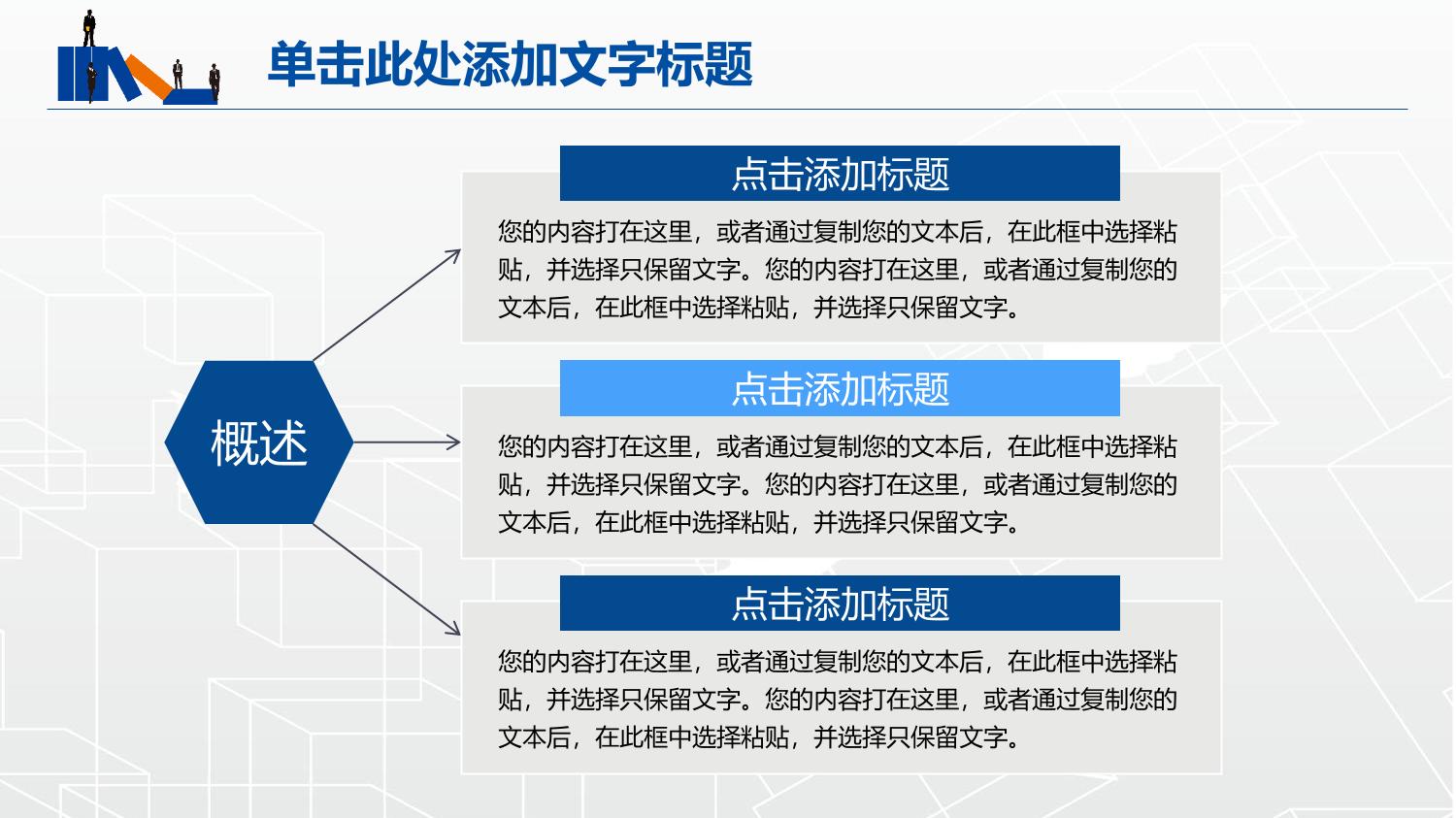 单击此处添加文字标题

概述

点击添加标题

您的内容打在这里，或者通过复制您的文本后，在此框中选择粘贴，并选择只保留文字。您的内容打在这里，或者通过复制您的文本后，在此框中选择粘贴，并选择只保留文字。

点击添加标题

您的内容打在这里，或者通过复制您的文本后，在此框中选择粘贴，并选择只保留文字。您的内容打在这里，或者通过复制您的文本后，在此框中选择粘贴，并选择只保留文字。

点击添加标题

您的内容打在这里，或者通过复制您的文本后，在此框中选择粘贴，并选择只保留文字。您的内容打在这里，或者通过复制您的文本后，在此框中选择粘贴，并选择只保留文字。